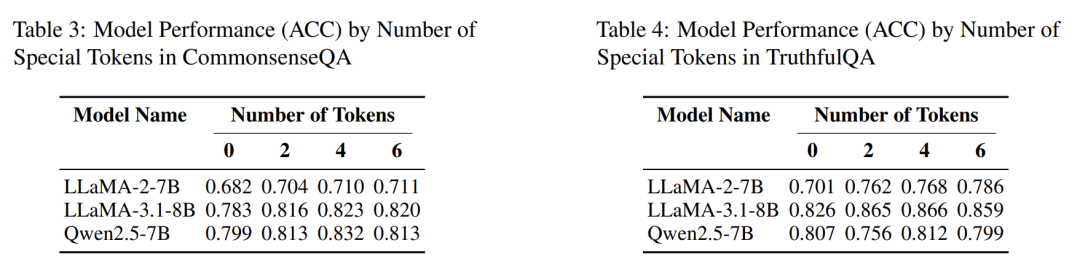 Table 3: Model Performance (ACC) by Number of Special Tokens in CommonsenseQA

| Model Name | Number of Tokens | | | |
|---|---|---|---|---|
| | 0 | 2 | 4 | 6 |
| LLaMA-2-7B | 0.682 | 0.704 | 0.710 | 0.711 |
| LLaMA-3.1-8B | 0.783 | 0.816 | 0.823 | 0.820 |
| Qwen2.5-7B | 0.799 | 0.813 | 0.832 | 0.813 |

Table 4: Model Performance (ACC) by Number of Special Tokens in TruthfulQA

| Model Name | Number of Tokens | | | |
|---|---|---|---|---|
| | 0 | 2 | 4 | 6 |
| LLaMA-2-7B | 0.701 | 0.762 | 0.768 | 0.786 |
| LLaMA-3.1-8B | 0.826 | 0.865 | 0.866 | 0.859 |
| Qwen2.5-7B | 0.807 | 0.756 | 0.812 | 0.799 |